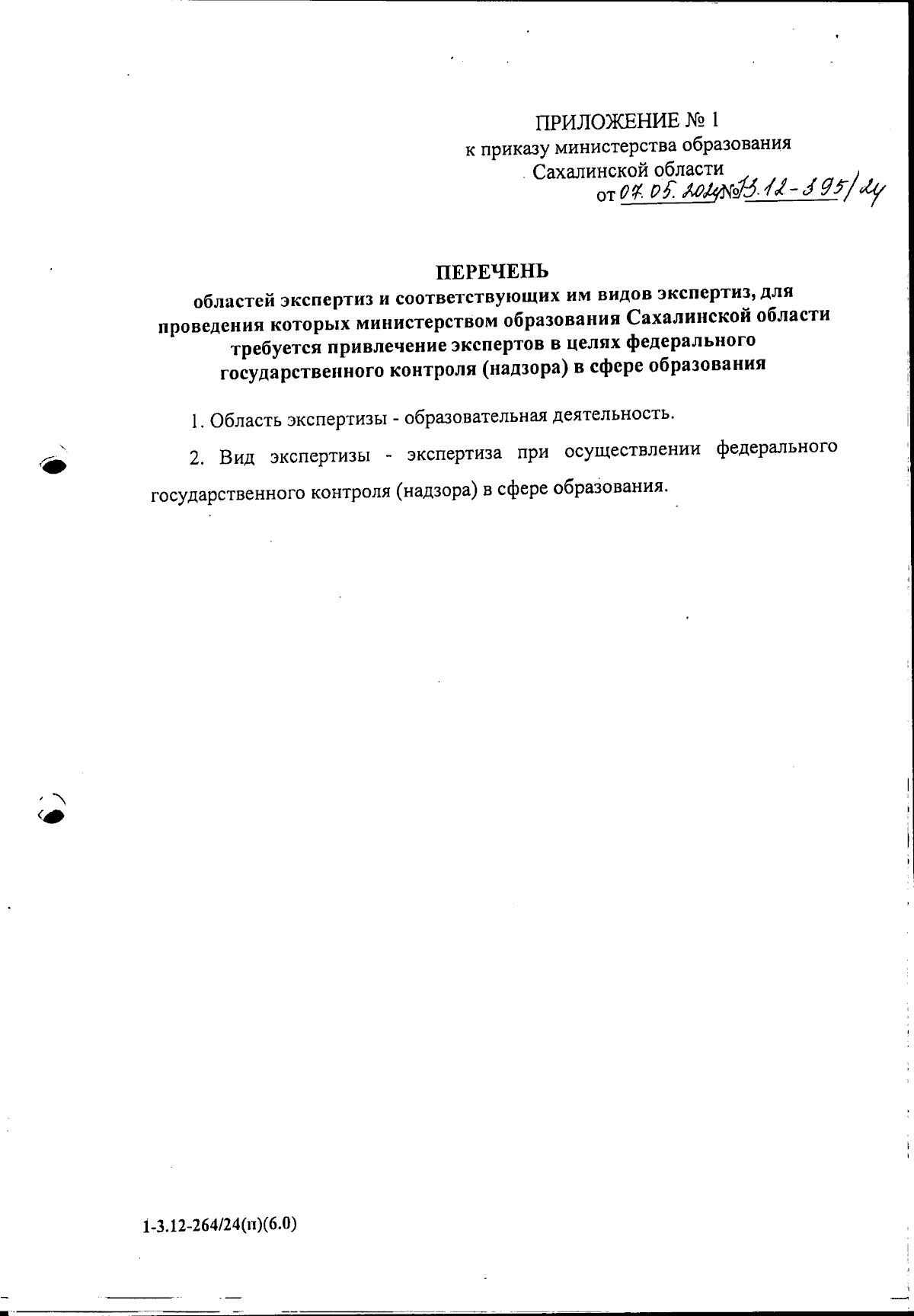 ПРИЛОЖЕНИЕ № 1
к приказу министерства образования
Сахалинской области
от 07.05.2024 № 3.12-395/24

ПЕРЕЧЕНЬ
областей экспертиз и соответствующих им видов экспертиз, для проведения которых министерством образования Сахалинской области требуется привлечение экспертов в целях федерального государственного контроля (надзора) в сфере образования

1. Область экспертизы - образовательная деятельность.

2. Вид экспертизы - экспертиза при осуществлении федерального государственного контроля (надзора) в сфере образования.

1-3.12-264/24(п)(6.0)